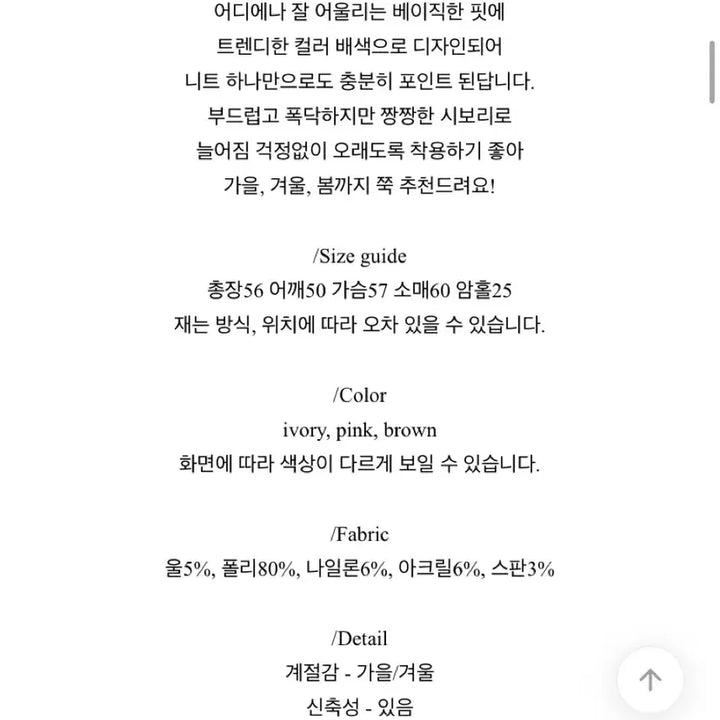 어디에나 잘 어울리는 베이직한 핏에
트렌디한 컬러 배색으로 디자인되어
니트 하나만으로도 충분히 포인트 된답니다.
부드럽고 폭닥하지만 짱짱한 시보리로
늘어짐 걱정없이 오래도록 착용하기 좋아
가을, 겨울, 봄까지 쭉 추천드려요!

/Size guide
총장56 어깨50 가슴57 소매60 암홀25
재는 방식, 위치에 따라 오차 있을 수 있습니다.

/Color
ivory, pink, brown
화면에 따라 색상이 다르게 보일 수 있습니다.

/Fabric
울5%, 폴리80%, 나일론6%, 아크릴6%, 스판3%

/Detail
계절감 - 가을/겨울
신축성 - 있음